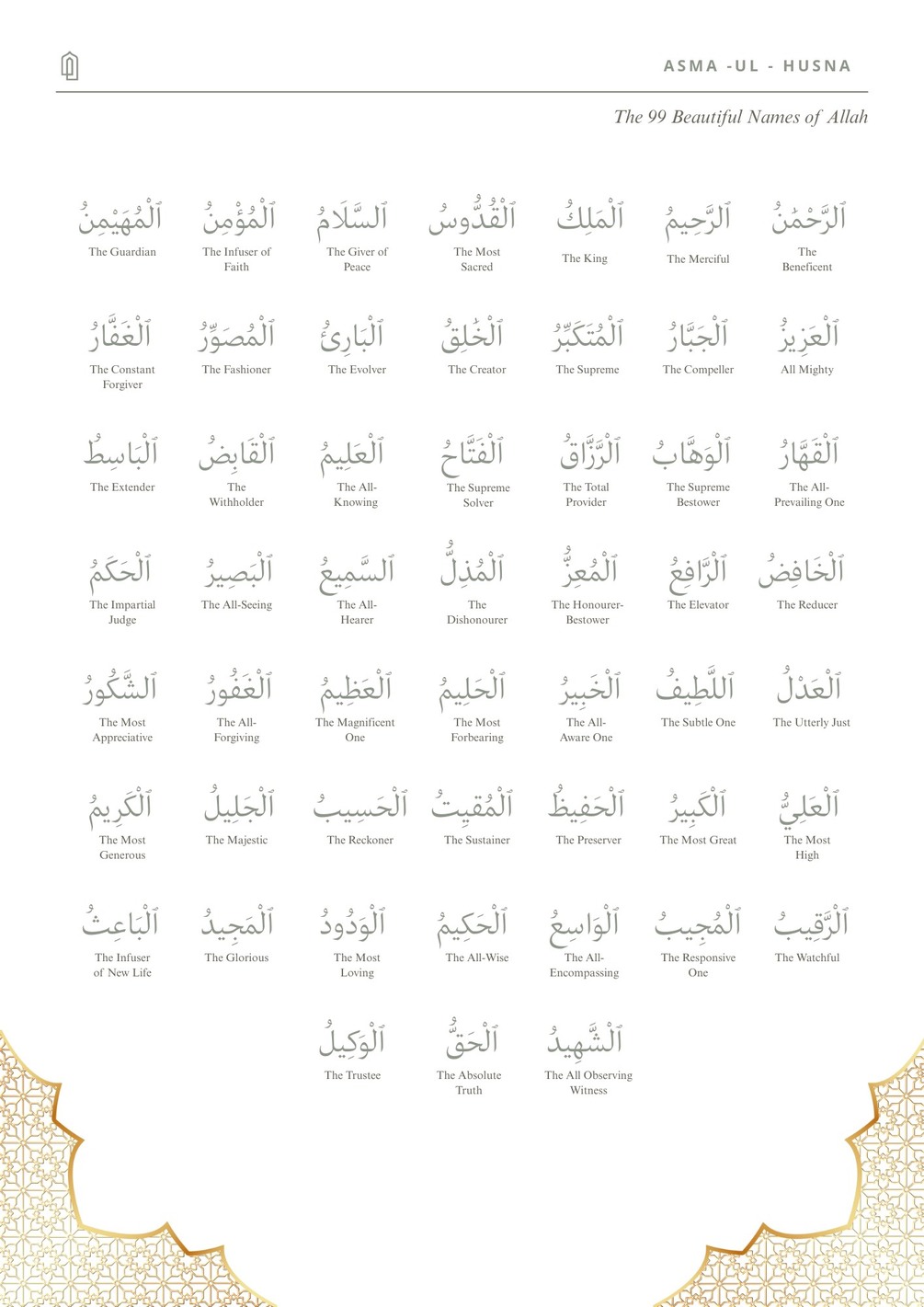 ASMA -UL - HUSNA

The 99 Beautiful Names of Allah

ٱلرَّحْمَٰنُ
The Beneficent

ٱلرَّحِيمُ
The Merciful

ٱلْمَلِكُ
The King

ٱلْقُدُّوسُ
The Most Sacred

ٱلسَّلَامُ
The Giver of Peace

ٱلْمُؤْمِنُ
The Infuser of Faith

ٱلْمُهَيْمِنُ
The Guardian

ٱلْعَزِيزُ
All Mighty

ٱلْجَبَّارُ
The Compeller

ٱلْمُتَكَبِّرُ
The Supreme

ٱلْخَٰلِقُ
The Creator

ٱلْبَارِئُ
The Evolver

ٱلْمُصَوِّرُ
The Fashioner

ٱلْغَفَّارُ
The Constant Forgiver

ٱلْقَهَّارُ
The All-Prevailing One

ٱلْوَهَّابُ
The Supreme Bestower

ٱلرَّزَّاقُ
The Total Provider

ٱلْفَتَّاحُ
The Supreme Solver

ٱلْعَلِيمُ
The All-Knowing

ٱلْقَابِضُ
The Withholder

ٱلْبَاسِطُ
The Extender

ٱلْخَافِضُ
The Reducer

ٱلرَّافِعُ
The Elevator

ٱلْمُعِزُّ
The Honourer-Bestower

ٱلْمُذِلُّ
The Dishonourer

ٱلسَّمِيعُ
The All-Hearer

ٱلْبَصِيرُ
The All-Seeing

ٱلْحَكَمُ
The Impartial Judge

ٱلْعَدْلُ
The Utterly Just

ٱللَّطِيفُ
The Subtle One

ٱلْخَبِيرُ
The All-Aware One

ٱلْحَلِيمُ
The Most Forbearing

ٱلْعَظِيمُ
The Magnificent One

ٱلْغَفُورُ
The All-Forgiving

ٱلشَّكُورُ
The Most Appreciative

ٱلْعَلِيُّ
The Most High

ٱلْكَبِيرُ
The Most Great

ٱلْحَفِيظُ
The Preserver

ٱلْمُقِيتُ
The Sustainer

ٱلْحَسِيبُ
The Reckoner

ٱلْجَلِيلُ
The Majestic

ٱلْكَرِيمُ
The Most Generous

ٱلرَّقِيبُ
The Watchful

ٱلْمُجِيبُ
The Responsive One

ٱلْوَاسِعُ
The All-Encompassing

ٱلْحَكِيمُ
The All-Wise

ٱلْوَدُودُ
The Most Loving

ٱلْمَجِيدُ
The Glorious

ٱلْبَاعِثُ
The Infuser of New Life

ٱلشَّهِيدُ
The All Observing Witness

ٱلْحَقُّ
The Absolute Truth

ٱلْوَكِيلُ
The Trustee